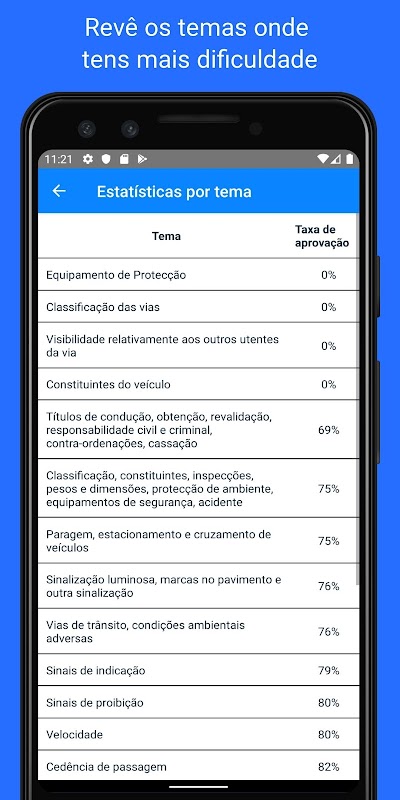 Revê os temas onde tens mais dificuldade

11:21

Estatísticas por tema

| Tema | Taxa de aprovação |
|---|---|
| Equipamento de Protecção | 0% |
| Classificação das vias | 0% |
| Visibilidade relativamente aos outros utentes da via | 0% |
| Constituintes do veículo | 0% |
| Títulos de condução, obtenção, revalidação, responsabilidade civil e criminal, contra-ordenações, cassação | 69% |
| Classificação, constituintes, inspecções, pesos e dimensões, protecção de ambiente, equipamentos de segurança, acidente | 75% |
| Paragem, estacionamento e cruzamento de veículos | 75% |
| Sinalização luminosa, marcas no pavimento e outra sinalização | 76% |
| Vias de trânsito, condições ambientais adversas | 76% |
| Sinais de indicação | 79% |
| Sinais de proibição | 80% |
| Velocidade | 80% |
| Cedência de passagem | 82% |